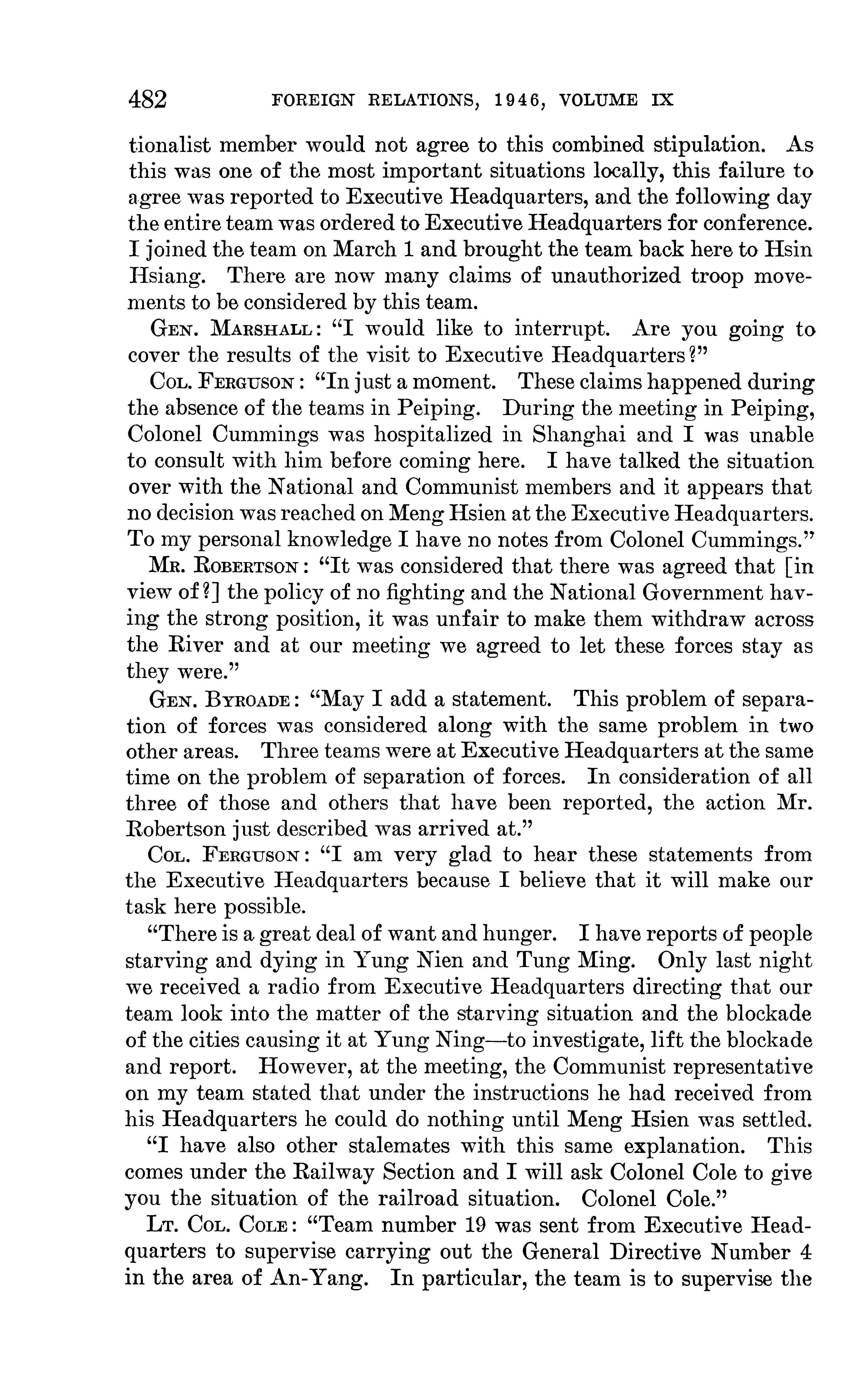 482 FOREIGN RELATIONS, 1946, VOLUME IX

tionalist member would not agree to this combined stipulation. As this was one of the most important situations locally, this failure to agree was reported to Executive Headquarters, and the following day the entire team was ordered to Executive Headquarters for conference. I joined the team on March 1 and brought the team back here to Hsin Hsiang. There are now many claims of unauthorized troop movements to be considered by this team.

GEN. MARSHALL: "I would like to interrupt. Are you going to cover the results of the visit to Executive Headquarters?"

COL. FERGUSON: "In just a moment. These claims happened during the absence of the teams in Peiping. During the meeting in Peiping, Colonel Cummings was hospitalized in Shanghai and I was unable to consult with him before coming here. I have talked the situation over with the National and Communist members and it appears that no decision was reached on Meng Hsien at the Executive Headquarters. To my personal knowledge I have no notes from Colonel Cummings."

MR. ROBERTSON: "It was considered that there was agreed that [in view of?] the policy of no fighting and the National Government having the strong position, it was unfair to make them withdraw across the River and at our meeting we agreed to let these forces stay as they were."

GEN. BYROADE: "May I add a statement. This problem of separation of forces was considered along with the same problem in two other areas. Three teams were at Executive Headquarters at the same time on the problem of separation of forces. In consideration of all three of those and others that have been reported, the action Mr. Robertson just described was arrived at."

COL. FERGUSON: "I am very glad to hear these statements from the Executive Headquarters because I believe that it will make our task here possible.

"There is a great deal of want and hunger. I have reports of people starving and dying in Yung Nien and Tung Ming. Only last night we received a radio from Executive Headquarters directing that our team look into the matter of the starving situation and the blockade of the cities causing it at Yung Ning—to investigate, lift the blockade and report. However, at the meeting, the Communist representative on my team stated that under the instructions he had received from his Headquarters he could do nothing until Meng Hsien was settled.

"I have also other stalemates with this same explanation. This comes under the Railway Section and I will ask Colonel Cole to give you the situation of the railroad situation. Colonel Cole."

LT. COL. COLE: "Team number 19 was sent from Executive Headquarters to supervise carrying out the General Directive Number 4 in the area of An-Yang. In particular, the team is to supervise the